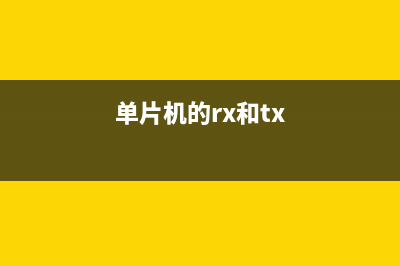 单片机的rx和tx